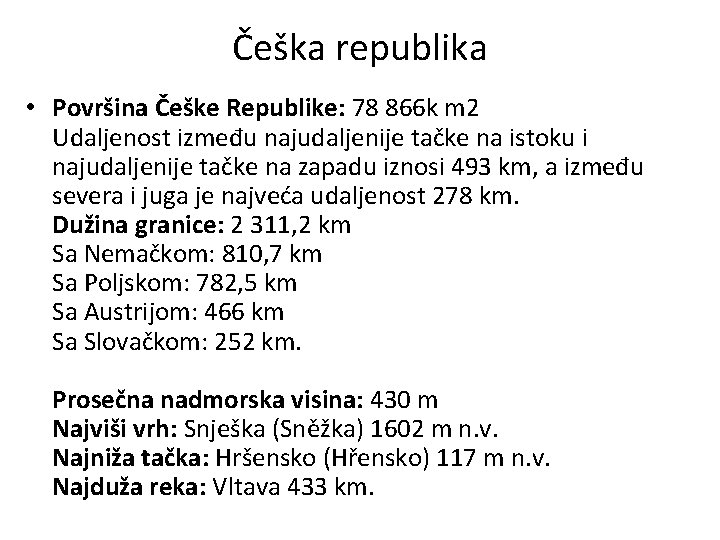 Češka republika

• Površina Češke Republike: 78 866k m2
Udaljenost između najudaljenije tačke na istoku i najudaljenije tačke na zapadu iznosi 493 km, a između severa i juga je najveća udaljenost 278 km.
Dužina granice: 2 311,2 km
Sa Nemačkom: 810,7 km
Sa Poljskom: 782,5 km
Sa Austrijom: 466 km
Sa Slovačkom: 252 km.

Prosečna nadmorska visina: 430 m
Najviši vrh: Snješka (Sněžka) 1602 m n.v.
Najniža tačka: Hršensko (Hřensko) 117 m n.v.
Najduža reka: Vltava 433 km.